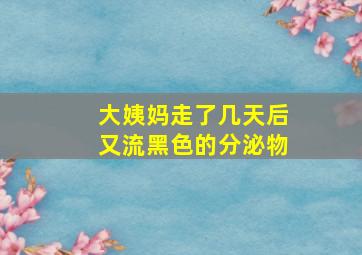 大姨妈走了几天后
又流黑色的分泌物